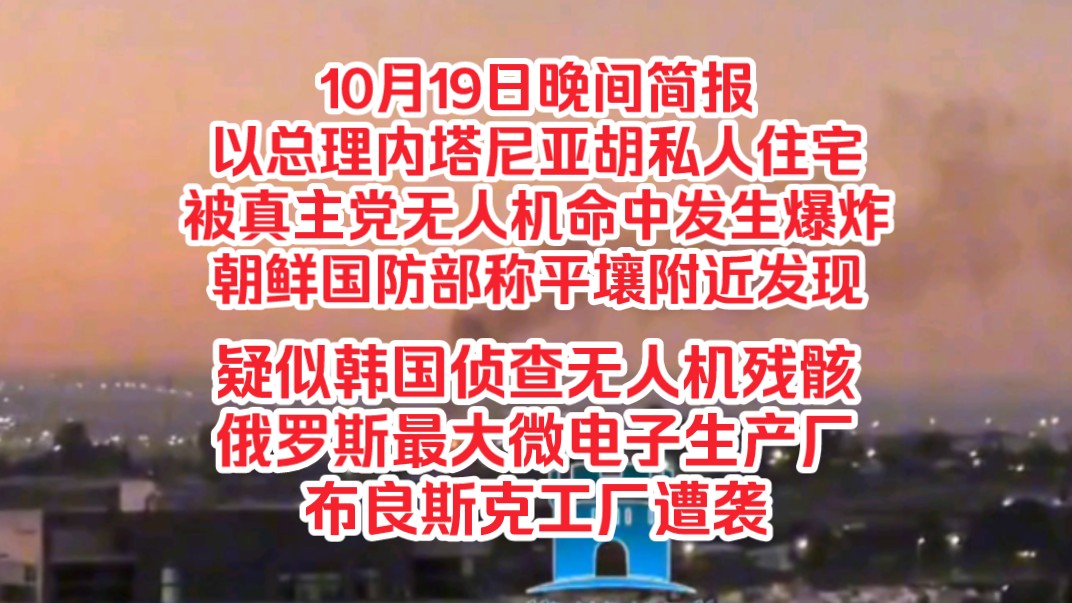 10月19日晚间简报
以总理内塔尼亚胡私人住宅
被真主党无人机命中发生爆炸
朝鲜国防部称平壤附近发现

疑似韩国侦查无人机残骸
俄罗斯最大微电子生产厂
布良斯克工厂遭袭